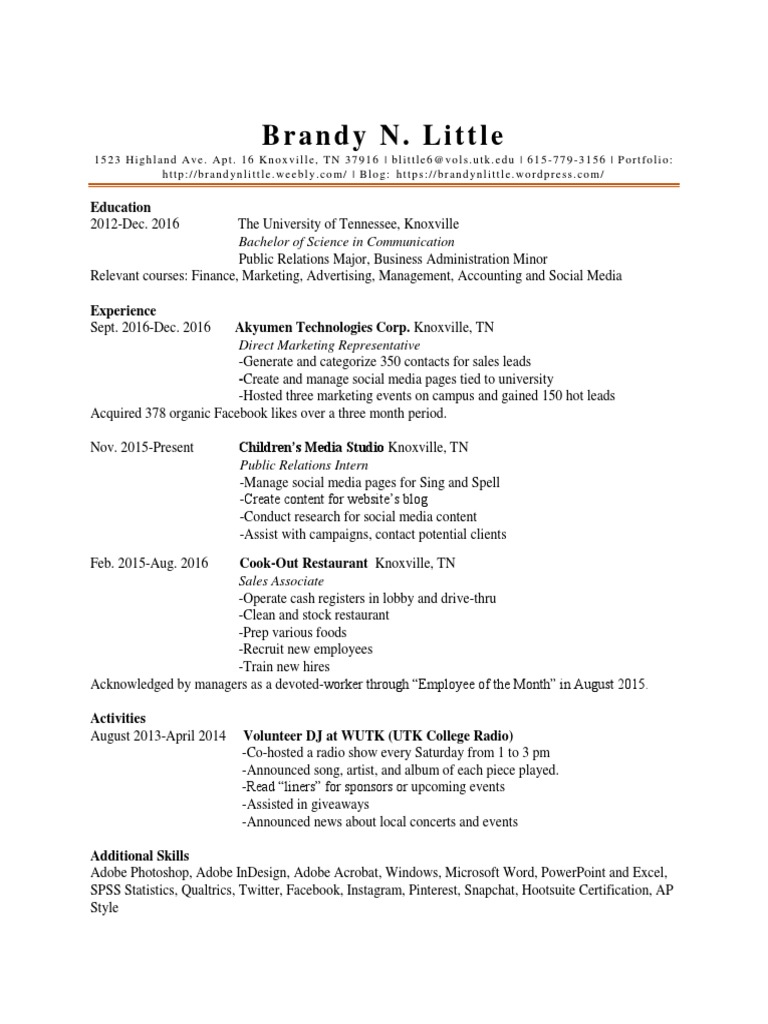 Brandy N. Little

1523 Highland Ave. Apt. 16 Knoxville, TN 37916 | blittle6@vols.utk.edu | 615-779-3156 | Portfolio: http://brandynlittle.weebly.com/ | Blog: https://brandynlittle.wordpress.com/

Education
2012-Dec. 2016 The University of Tennessee, Knoxville
Bachelor of Science in Communication
Public Relations Major, Business Administration Minor
Relevant courses: Finance, Marketing, Advertising, Management, Accounting and Social Media

Experience
Sept. 2016-Dec. 2016 Akyumen Technologies Corp. Knoxville, TN
Direct Marketing Representative
-Generate and categorize 350 contacts for sales leads
-Create and manage social media pages tied to university
-Hosted three marketing events on campus and gained 150 hot leads
Acquired 378 organic Facebook likes over a three month period.

Nov. 2015-Present Children's Media Studio Knoxville, TN
Public Relations Intern
-Manage social media pages for Sing and Spell
-Create content for website's blog
-Conduct research for social media content
-Assist with campaigns, contact potential clients

Feb. 2015-Aug. 2016 Cook-Out Restaurant Knoxville, TN
Sales Associate
-Operate cash registers in lobby and drive-thru
-Clean and stock restaurant
-Prep various foods
-Recruit new employees
-Train new hires
Acknowledged by managers as a devoted-worker through "Employee of the Month" in August 2015.

Activities
August 2013-April 2014 Volunteer DJ at WUTK (UTK College Radio)
-Co-hosted a radio show every Saturday from 1 to 3 pm
-Announced song, artist, and album of each piece played.
-Read "liners" for sponsors or upcoming events
-Assisted in giveaways
-Announced news about local concerts and events

Additional Skills
Adobe Photoshop, Adobe InDesign, Adobe Acrobat, Windows, Microsoft Word, PowerPoint and Excel, SPSS Statistics, Qualtrics, Twitter, Facebook, Instagram, Pinterest, Snapchat, Hootsuite Certification, AP Style